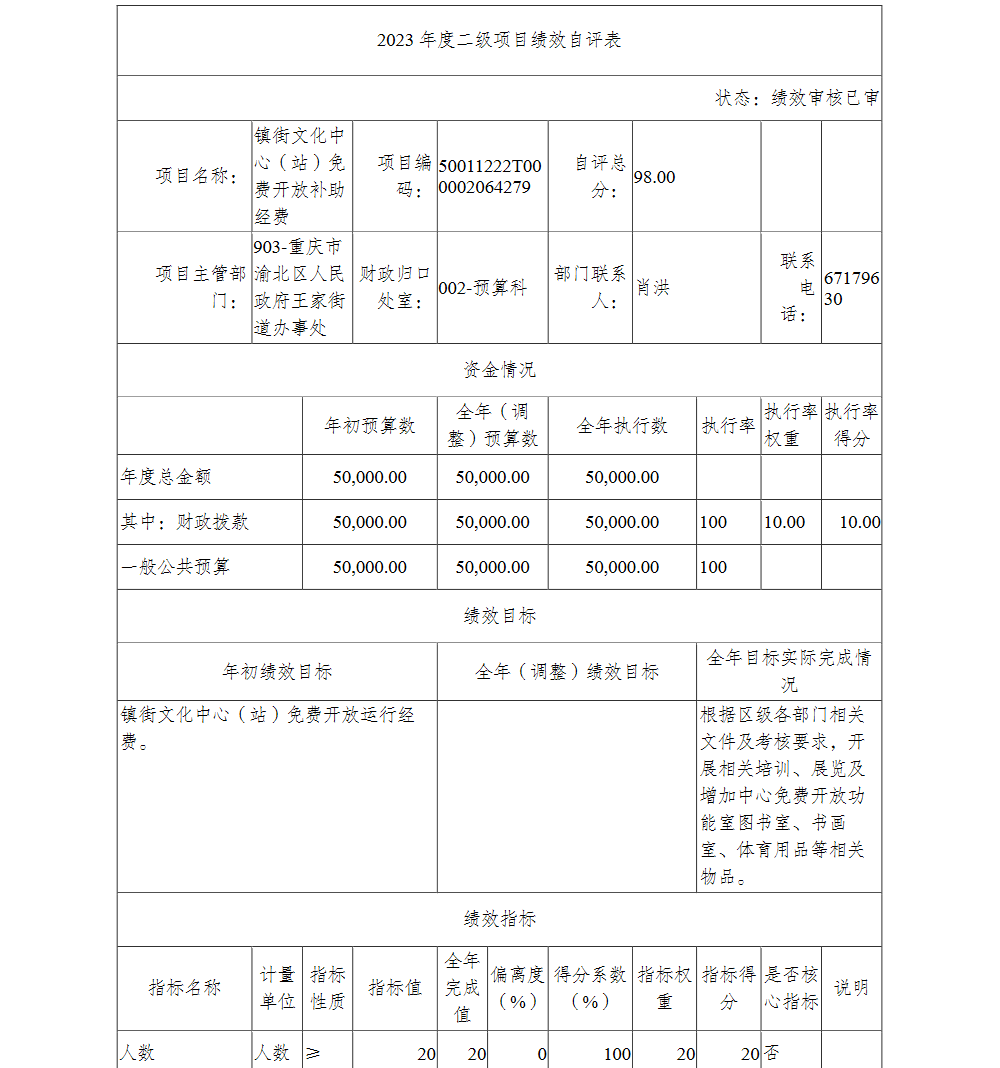 2023 年度二级项目绩效自评表

状态：绩效审核已审

| 项目名称： | 镇街文化中心（站）免费开放补助经费 | 项目编码： | 50011222T000002064279 | 自评总分： | 98.00 | | |
|---|---|---|---|---|---|---|---|
| 项目主管部门： | 903-重庆市渝北区人民政府王家街道办事处 | 财政归口处室： | 002-预算科 | 部门联系人： | 肖洪 | 联系电话： | 67179630 |

资金情况

| | 年初预算数 | 全年（调整）预算数 | 全年执行数 | 执行率 | 执行率权重 | 执行率得分 |
|---|---|---|---|---|---|---|
| 年度总金额 | 50,000.00 | 50,000.00 | 50,000.00 | | | |
| 其中：财政拨款 | 50,000.00 | 50,000.00 | 50,000.00 | 100 | 10.00 | 10.00 |
| 一般公共预算 | 50,000.00 | 50,000.00 | 50,000.00 | 100 | | |

绩效目标

| 年初绩效目标 | 全年（调整）绩效目标 | 全年目标实际完成情况 |
|---|---|---|
| 镇街文化中心（站）免费开放运行经费。 | | 根据区级各部门相关文件及考核要求，开展相关培训、展览及增加中心免费开放功能室图书室、书画室、体育用品等相关物品。 |

绩效指标

| 指标名称 | 计量单位 | 指标性质 | 指标值 | 全年完成值 | 偏离度（%） | 得分系数（%） | 指标权重 | 指标得分 | 是否核心指标 | 说明 |
|---|---|---|---|---|---|---|---|---|---|---|
| 人数 | 人数 | ≥ | 20 | 20 | 0 | 100 | 20 | 20 | 否 | |